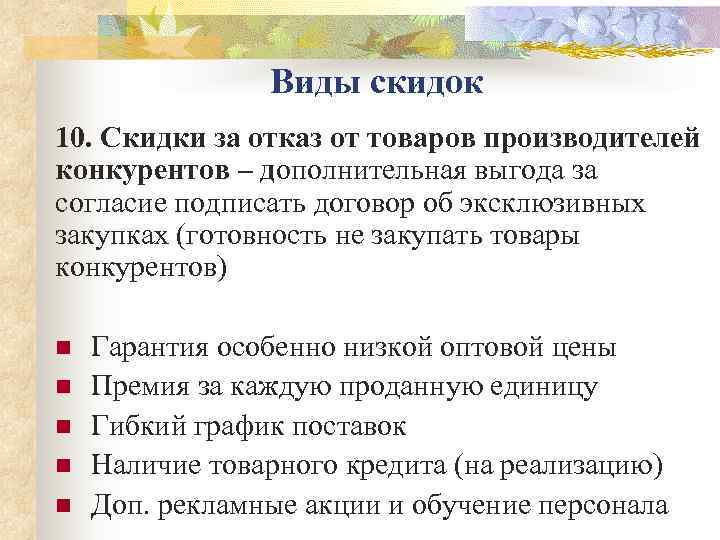 Виды скидок

10. Скидки за отказ от товаров производителей конкурентов – дополнительная выгода за согласие подписать договор об эксклюзивных закупках (готовность не закупать товары конкурентов)

- Гарантия особенно низкой оптовой цены
- Премия за каждую проданную единицу
- Гибкий график поставок
- Наличие товарного кредита (на реализацию)
- Доп. рекламные акции и обучение персонала